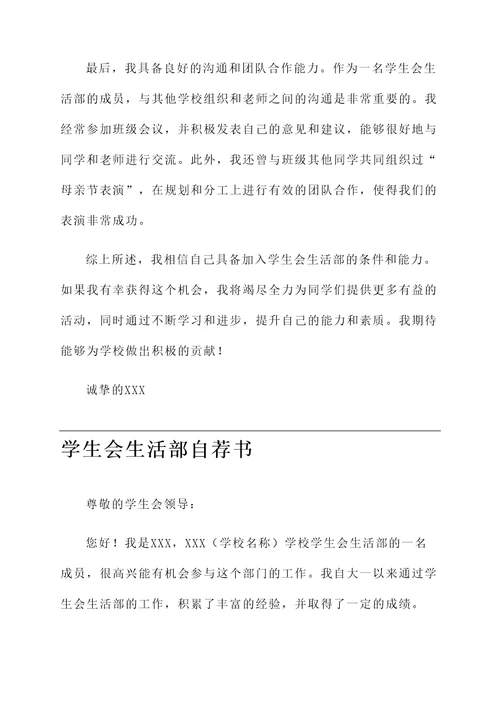 最后，我具备良好的沟通和团队合作能力。作为一名学生会生活部的成员，与其他学校组织和老师之间的沟通是非常重要的。我经常参加班级会议，并积极发表自己的意见和建议，能够很好地与同学和老师进行交流。此外，我还曾与班级其他同学共同组织过“母亲节表演”，在规划和分工上进行有效的团队合作，使得我们的表演非常成功。

综上所述，我相信自己具备加入学生会生活部的条件和能力。如果我有幸获得这个机会，我将竭尽全力为同学们提供更多有益的活动，同时通过不断学习和进步，提升自己的能力和素质。我期待能够为学校做出积极的贡献！

诚挚的XXX

学生会生活部自荐书

尊敬的学生会领导：

您好！我是XXX，XXX（学校名称）学校学生会生活部的一名成员，很高兴能有机会参与这个部门的工作。我自大一以来通过学生会生活部的工作，积累了丰富的经验，并取得了一定的成绩。